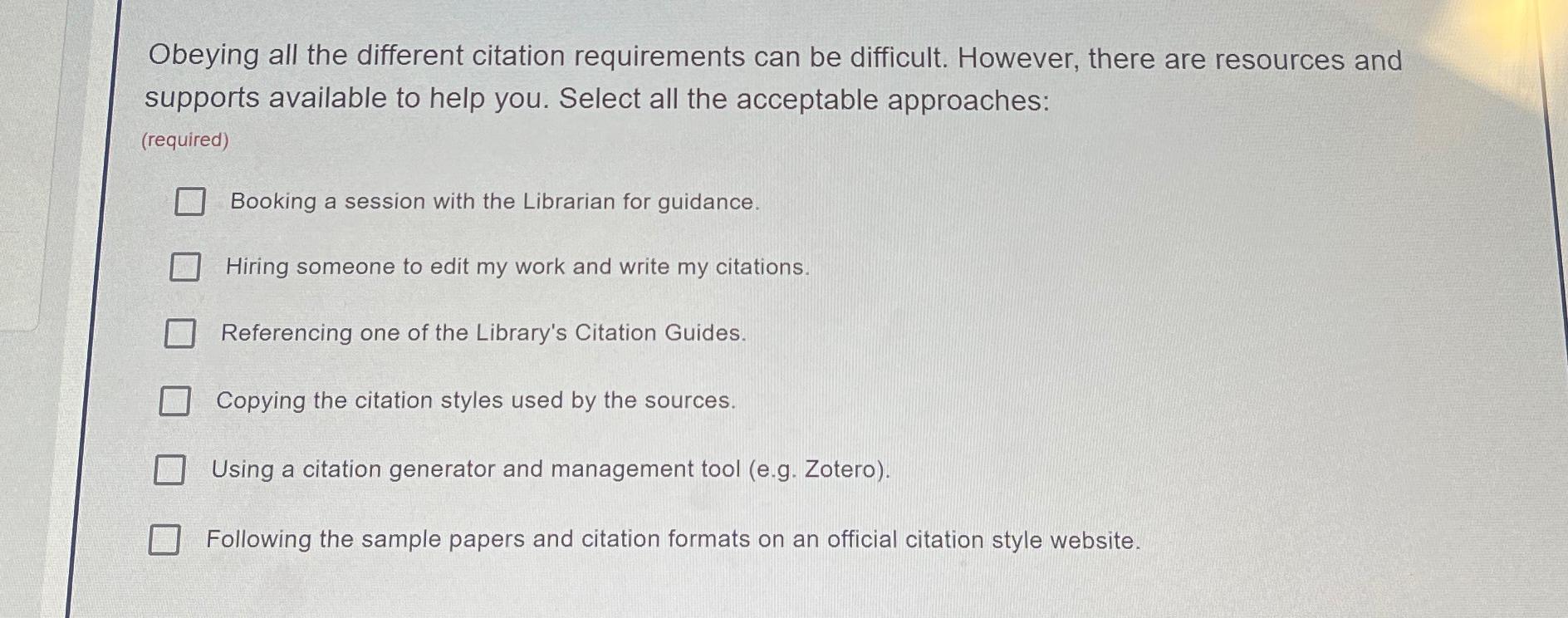 Obeying all the different citation requirements can be difficult. However, there are resources and supports available to help you. Select all the acceptable approaches:

(required)

Booking a session with the Librarian for guidance.

Hiring someone to edit my work and write my citations.

Referencing one of the Library's Citation Guides.

Copying the citation styles used by the sources.

Using a citation generator and management tool (e.g. Zotero).

Following the sample papers and citation formats on an official citation style website.